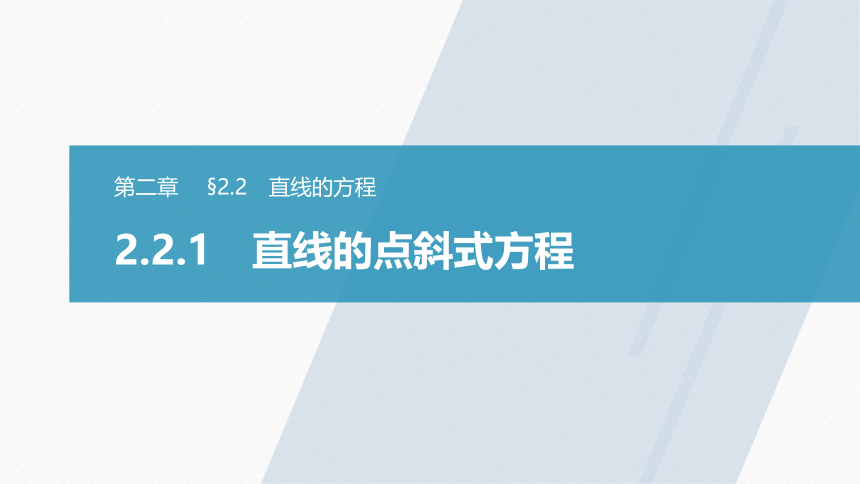 第二章　§2.2　直线的方程

2.2.1　直线的点斜式方程